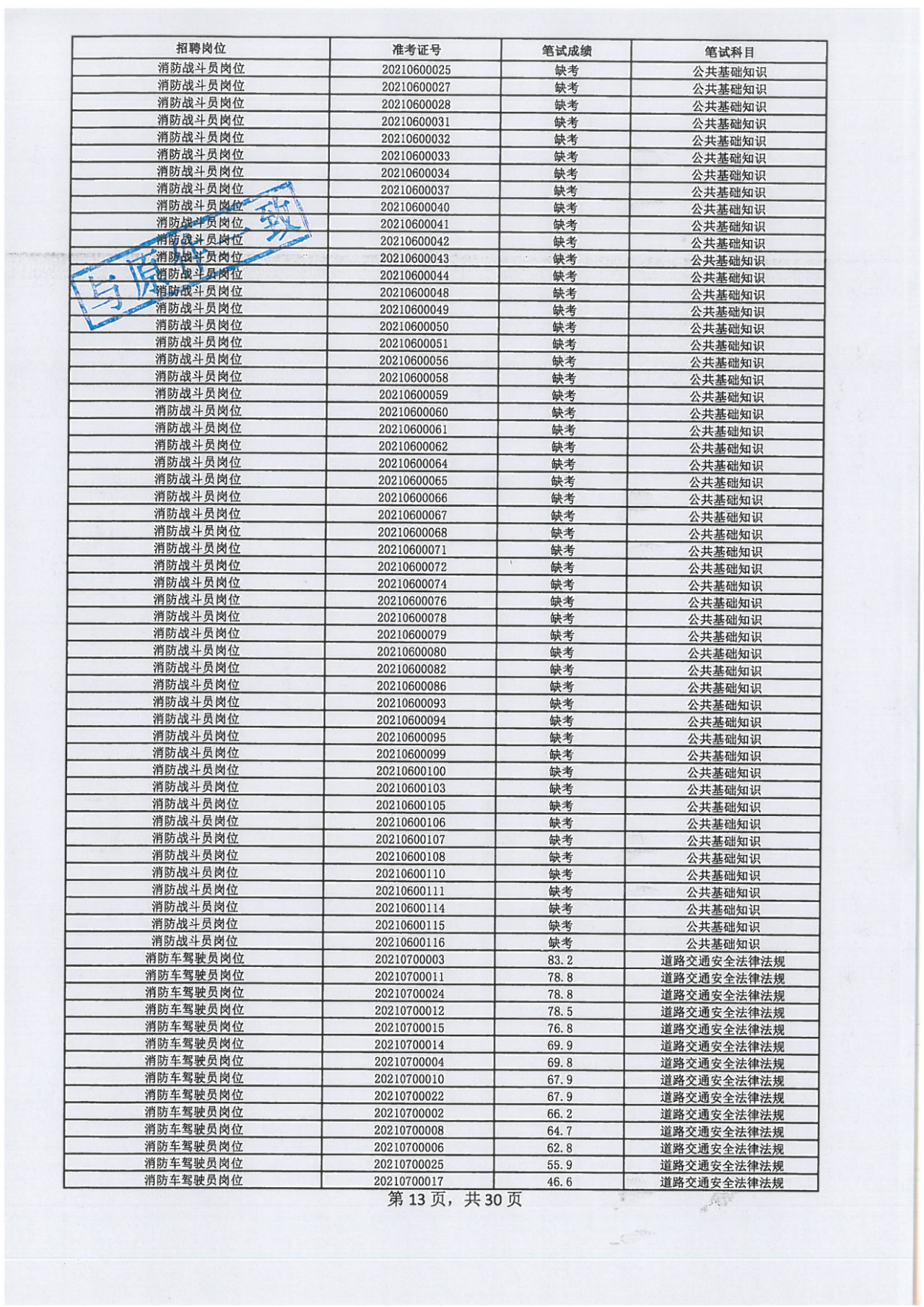 | 招聘岗位 | 准考证号 | 笔试成绩 | 笔试科目 |
|---|---|---|---|
| 消防战斗员岗位 | 20210600025 | 缺考 | 公共基础知识 |
| 消防战斗员岗位 | 20210600027 | 缺考 | 公共基础知识 |
| 消防战斗员岗位 | 20210600028 | 缺考 | 公共基础知识 |
| 消防战斗员岗位 | 20210600031 | 缺考 | 公共基础知识 |
| 消防战斗员岗位 | 20210600032 | 缺考 | 公共基础知识 |
| 消防战斗员岗位 | 20210600033 | 缺考 | 公共基础知识 |
| 消防战斗员岗位 | 20210600034 | 缺考 | 公共基础知识 |
| 消防战斗员岗位 | 20210600037 | 缺考 | 公共基础知识 |
| 消防战斗员岗位 | 20210600040 | 缺考 | 公共基础知识 |
| 消防战斗员岗位 | 20210600041 | 缺考 | 公共基础知识 |
| 消防战斗员岗位 | 20210600042 | 缺考 | 公共基础知识 |
| 消防战斗员岗位 | 20210600043 | 缺考 | 公共基础知识 |
| 消防战斗员岗位 | 20210600044 | 缺考 | 公共基础知识 |
| 消防战斗员岗位 | 20210600048 | 缺考 | 公共基础知识 |
| 消防战斗员岗位 | 20210600049 | 缺考 | 公共基础知识 |
| 消防战斗员岗位 | 20210600050 | 缺考 | 公共基础知识 |
| 消防战斗员岗位 | 20210600051 | 缺考 | 公共基础知识 |
| 消防战斗员岗位 | 20210600056 | 缺考 | 公共基础知识 |
| 消防战斗员岗位 | 20210600058 | 缺考 | 公共基础知识 |
| 消防战斗员岗位 | 20210600059 | 缺考 | 公共基础知识 |
| 消防战斗员岗位 | 20210600060 | 缺考 | 公共基础知识 |
| 消防战斗员岗位 | 20210600061 | 缺考 | 公共基础知识 |
| 消防战斗员岗位 | 20210600062 | 缺考 | 公共基础知识 |
| 消防战斗员岗位 | 20210600064 | 缺考 | 公共基础知识 |
| 消防战斗员岗位 | 20210600065 | 缺考 | 公共基础知识 |
| 消防战斗员岗位 | 20210600066 | 缺考 | 公共基础知识 |
| 消防战斗员岗位 | 20210600067 | 缺考 | 公共基础知识 |
| 消防战斗员岗位 | 20210600068 | 缺考 | 公共基础知识 |
| 消防战斗员岗位 | 20210600071 | 缺考 | 公共基础知识 |
| 消防战斗员岗位 | 20210600072 | 缺考 | 公共基础知识 |
| 消防战斗员岗位 | 20210600074 | 缺考 | 公共基础知识 |
| 消防战斗员岗位 | 20210600076 | 缺考 | 公共基础知识 |
| 消防战斗员岗位 | 20210600078 | 缺考 | 公共基础知识 |
| 消防战斗员岗位 | 20210600079 | 缺考 | 公共基础知识 |
| 消防战斗员岗位 | 20210600080 | 缺考 | 公共基础知识 |
| 消防战斗员岗位 | 20210600082 | 缺考 | 公共基础知识 |
| 消防战斗员岗位 | 20210600086 | 缺考 | 公共基础知识 |
| 消防战斗员岗位 | 20210600093 | 缺考 | 公共基础知识 |
| 消防战斗员岗位 | 20210600094 | 缺考 | 公共基础知识 |
| 消防战斗员岗位 | 20210600095 | 缺考 | 公共基础知识 |
| 消防战斗员岗位 | 20210600099 | 缺考 | 公共基础知识 |
| 消防战斗员岗位 | 20210600100 | 缺考 | 公共基础知识 |
| 消防战斗员岗位 | 20210600103 | 缺考 | 公共基础知识 |
| 消防战斗员岗位 | 20210600105 | 缺考 | 公共基础知识 |
| 消防战斗员岗位 | 20210600106 | 缺考 | 公共基础知识 |
| 消防战斗员岗位 | 20210600107 | 缺考 | 公共基础知识 |
| 消防战斗员岗位 | 20210600108 | 缺考 | 公共基础知识 |
| 消防战斗员岗位 | 20210600110 | 缺考 | 公共基础知识 |
| 消防战斗员岗位 | 20210600111 | 缺考 | 公共基础知识 |
| 消防战斗员岗位 | 20210600114 | 缺考 | 公共基础知识 |
| 消防战斗员岗位 | 20210600115 | 缺考 | 公共基础知识 |
| 消防战斗员岗位 | 20210600116 | 缺考 | 公共基础知识 |
| 消防车驾驶员岗位 | 20210700003 | 83.2 | 道路交通安全法律法规 |
| 消防车驾驶员岗位 | 20210700011 | 78.8 | 道路交通安全法律法规 |
| 消防车驾驶员岗位 | 20210700024 | 78.8 | 道路交通安全法律法规 |
| 消防车驾驶员岗位 | 20210700012 | 78.5 | 道路交通安全法律法规 |
| 消防车驾驶员岗位 | 20210700015 | 76.8 | 道路交通安全法律法规 |
| 消防车驾驶员岗位 | 20210700014 | 69.9 | 道路交通安全法律法规 |
| 消防车驾驶员岗位 | 20210700004 | 69.8 | 道路交通安全法律法规 |
| 消防车驾驶员岗位 | 20210700010 | 67.9 | 道路交通安全法律法规 |
| 消防车驾驶员岗位 | 20210700022 | 67.9 | 道路交通安全法律法规 |
| 消防车驾驶员岗位 | 20210700002 | 66.2 | 道路交通安全法律法规 |
| 消防车驾驶员岗位 | 20210700008 | 64.7 | 道路交通安全法律法规 |
| 消防车驾驶员岗位 | 20210700006 | 62.8 | 道路交通安全法律法规 |
| 消防车驾驶员岗位 | 20210700025 | 55.9 | 道路交通安全法律法规 |
| 消防车驾驶员岗位 | 20210700017 | 46.6 | 道路交通安全法律法规 |

与原件一致

第 13 页，共 30 页